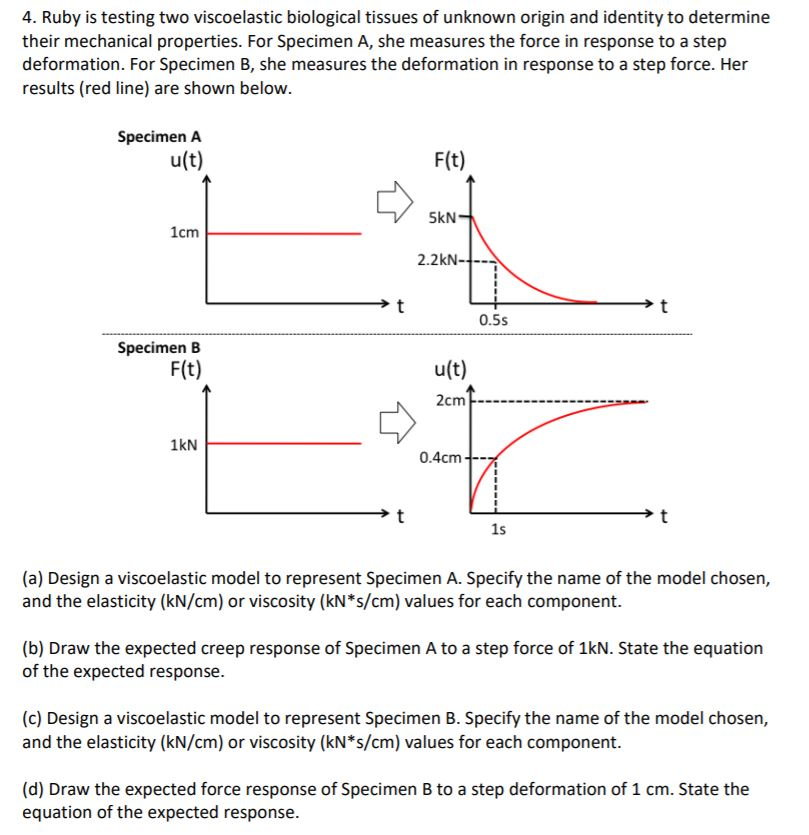 4. Ruby is testing two viscoelastic biological tissues of unknown origin and identity to determine their mechanical properties. For Specimen A, she measures the force in response to a step deformation. For Specimen B, she measures the deformation in response to a step force. Her results (red line) are shown below.

Specimen A
u(t)
1cm
t
F(t)
5kN
2.2kN
0.5s
t

Specimen B
F(t)
1kN
t
u(t)
2cm
0.4cm
1s
t

(a) Design a viscoelastic model to represent Specimen A. Specify the name of the model chosen, and the elasticity (kN/cm) or viscosity (kN*s/cm) values for each component.

(b) Draw the expected creep response of Specimen A to a step force of 1kN. State the equation of the expected response.

(c) Design a viscoelastic model to represent Specimen B. Specify the name of the model chosen, and the elasticity (kN/cm) or viscosity (kN*s/cm) values for each component.

(d) Draw the expected force response of Specimen B to a step deformation of 1 cm. State the equation of the expected response.